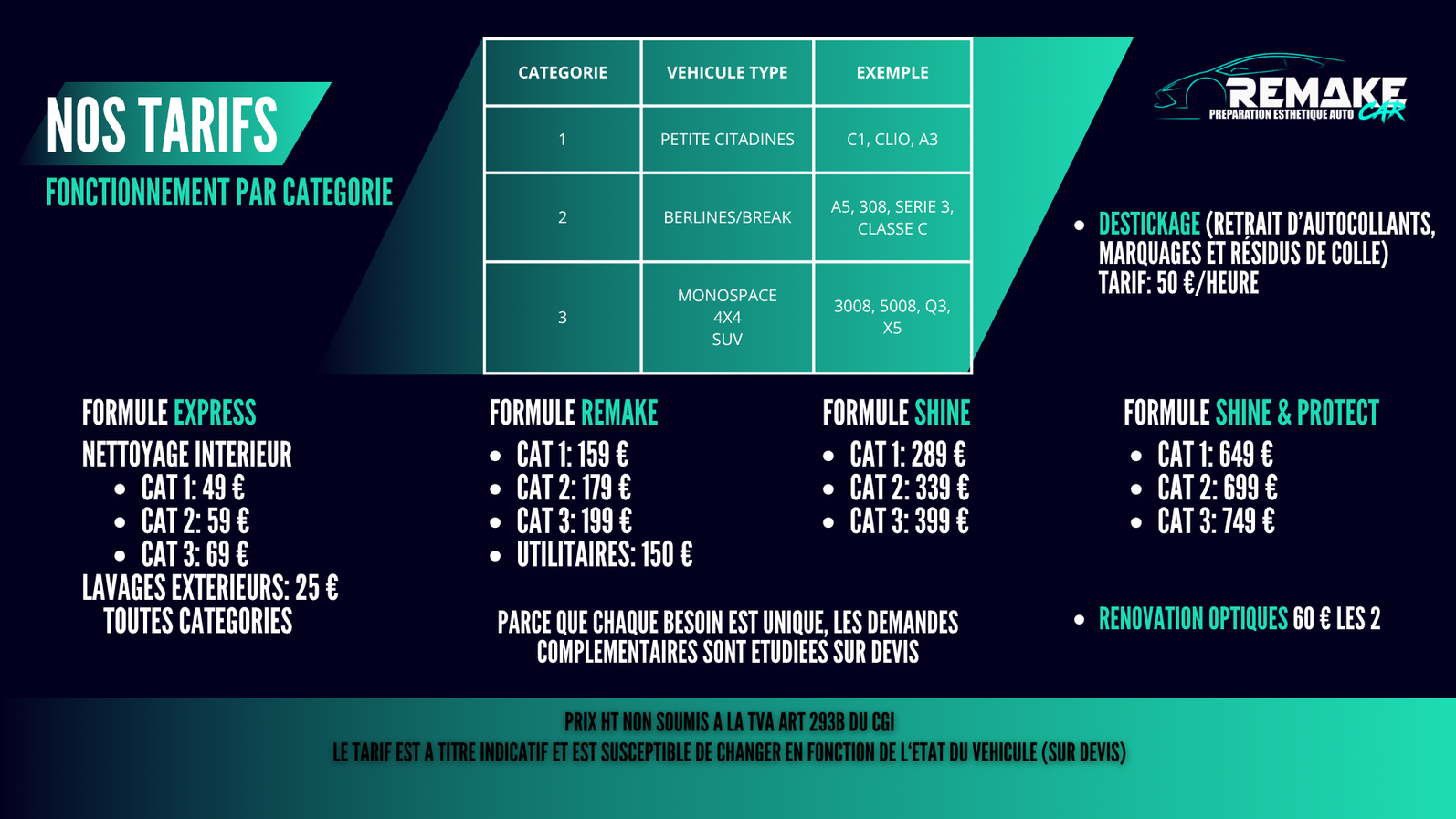 NOS TARIFS
FONCTIONNEMENT PAR CATEGORIE

| CATEGORIE | VEHICULE TYPE | EXEMPLE |
|---|---|---|
| 1 | PETITE CITADINES | C1, CLIO, A3 |
| 2 | BERLINES/BREAK | A5, 308, SERIE 3, CLASSE C |
| 3 | MONOSPACE 4X4 SUV | 3008, 5008, Q3, X5 |

REMAKE CAR
PREPARATION ESTHETIQUE AUTO

• DESTICKAGE (RETRAIT D'AUTOCOLLANTS, MARQUAGES ET RÉSIDUS DE COLLE) TARIF: 50 €/HEURE

FORMULE EXPRESS
NETTOYAGE INTERIEUR
• CAT 1: 49 €
• CAT 2: 59 €
• CAT 3: 69 €
LAVAGES EXTERIEURS: 25 €
TOUTES CATEGORIES

FORMULE REMAKE
• CAT 1: 159 €
• CAT 2: 179 €
• CAT 3: 199 €
• UTILITAIRES: 150 €

FORMULE SHINE
• CAT 1: 289 €
• CAT 2: 339 €
• CAT 3: 399 €

FORMULE SHINE & PROTECT
• CAT 1: 649 €
• CAT 2: 699 €
• CAT 3: 749 €

PARCE QUE CHAQUE BESOIN EST UNIQUE, LES DEMANDES COMPLEMENTAIRES SONT ETUDIEES SUR DEVIS

• RENOVATION OPTIQUES 60 € LES 2

PRIX HT NON SOUMIS A LA TVA ART 293B DU CGI
LE TARIF EST A TITRE INDICATIF ET EST SUSCEPTIBLE DE CHANGER EN FONCTION DE L'ETAT DU VEHICULE (SUR DEVIS)